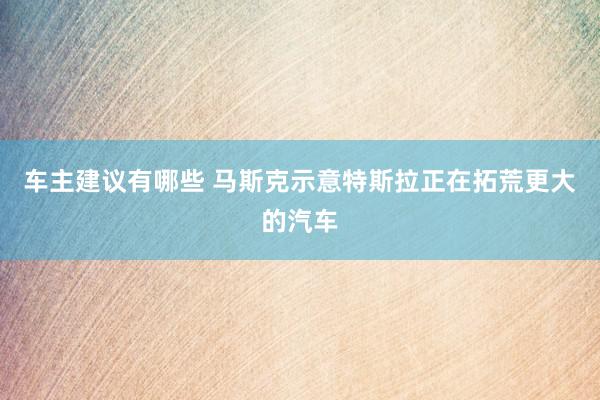 车主建议有哪些 马斯克示意特斯拉正在拓荒更大的汽车